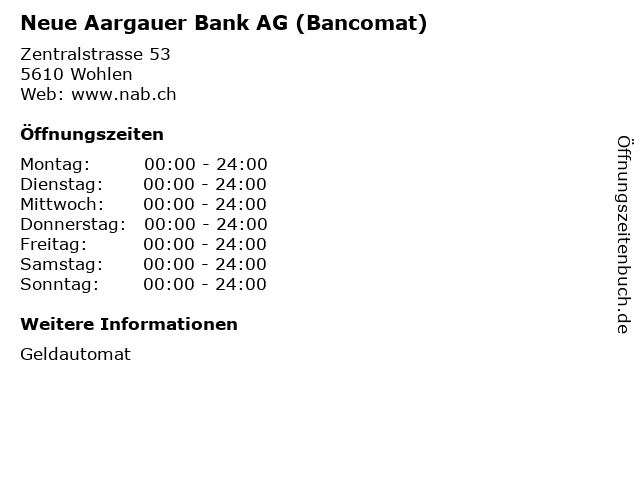 Neue Aargauer Bank AG (Bancomat)

Zentralstrasse 53
5610 Wohlen
Web: www.nab.ch

Öffnungszeiten

| Montag: | 00:00 - 24:00 |
|---|---|
| Dienstag: | 00:00 - 24:00 |
| Mittwoch: | 00:00 - 24:00 |
| Donnerstag: | 00:00 - 24:00 |
| Freitag: | 00:00 - 24:00 |
| Samstag: | 00:00 - 24:00 |
| Sonntag: | 00:00 - 24:00 |

Weitere Informationen

Geldautomat

Öffnungszeitenbuch.de